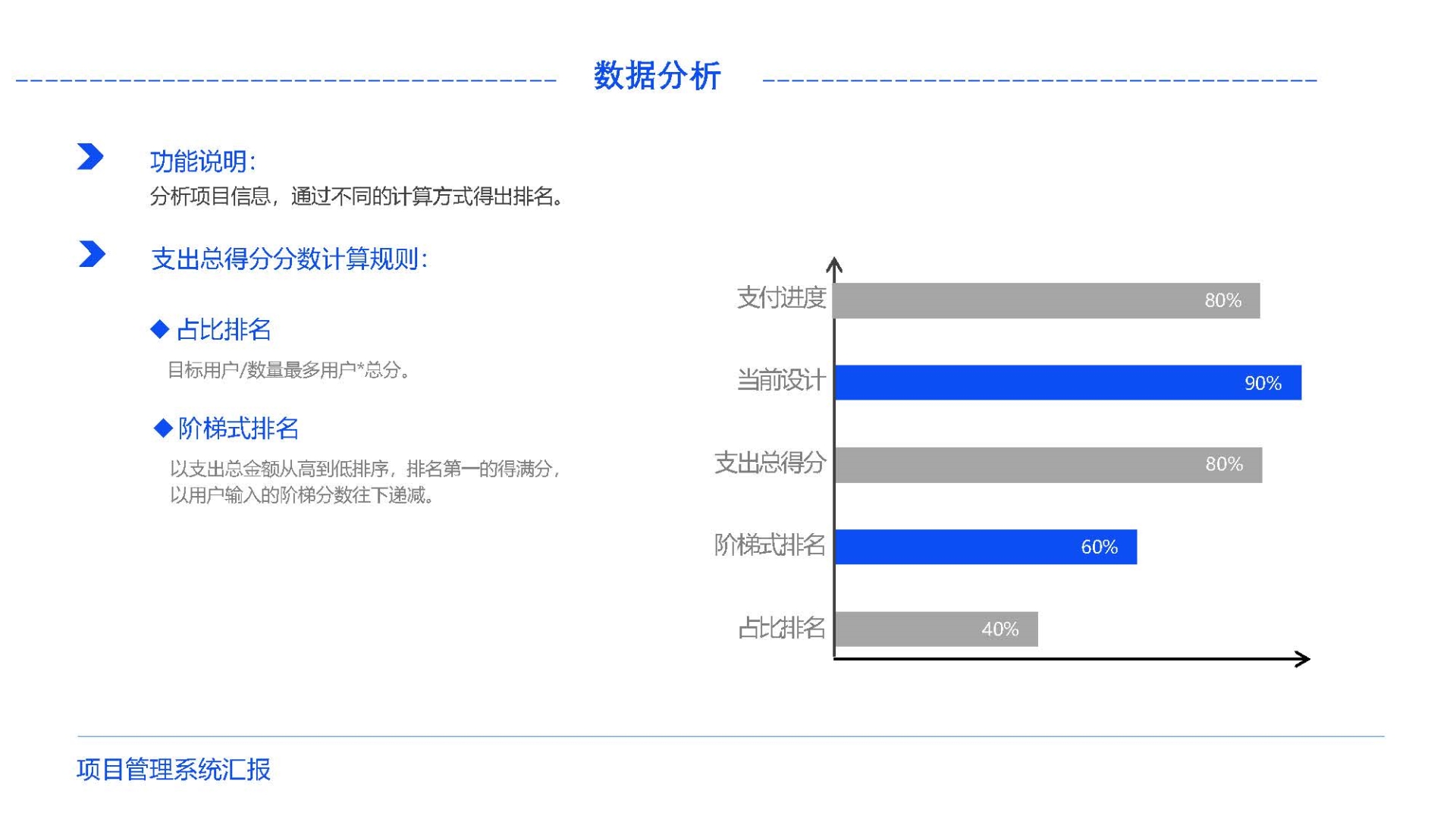 数据分析

功能说明:
分析项目信息，通过不同的计算方式得出排名。

支出总得分分数计算规则:

◆ 占比排名
目标用户/数量最多用户*总分。

◆ 阶梯式排名
以支出总金额从高到低排序，排名第一的得满分，以用户输入的阶梯分数往下递减。

支付进度 80%
当前设计 90%
支出总得分 80%
阶梯式排名 60%
占比排名 40%

项目管理系统汇报